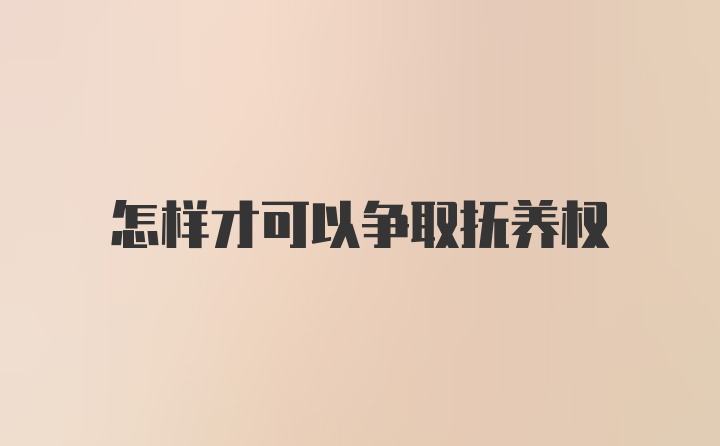 怎样才可以争取抚养权